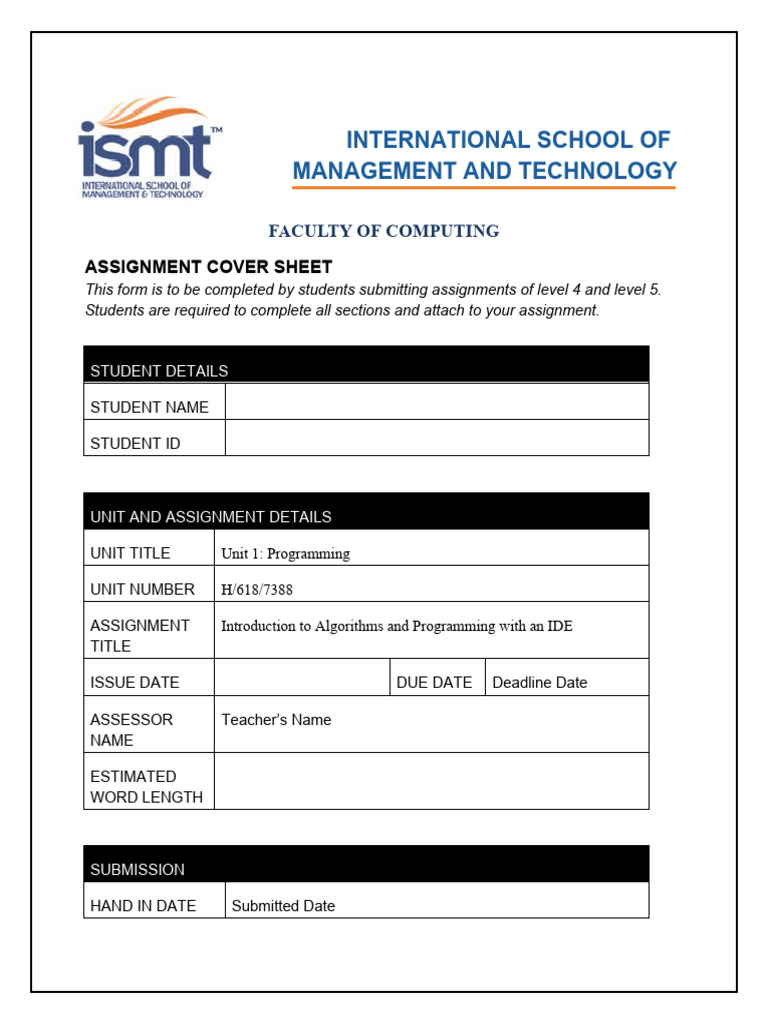 ismt™
INTERNATIONAL SCHOOL OF MANAGEMENT & TECHNOLOGY

INTERNATIONAL SCHOOL OF MANAGEMENT AND TECHNOLOGY

FACULTY OF COMPUTING

ASSIGNMENT COVER SHEET
This form is to be completed by students submitting assignments of level 4 and level 5. Students are required to complete all sections and attach to your assignment.

| STUDENT DETAILS | |
|---|---|
| STUDENT NAME | |
| STUDENT ID | |

| UNIT AND ASSIGNMENT DETAILS | | | |
|---|---|---|---|
| UNIT TITLE | Unit 1: Programming | | |
| UNIT NUMBER | H/618/7388 | | |
| ASSIGNMENT TITLE | Introduction to Algorithms and Programming with an IDE | | |
| ISSUE DATE | | DUE DATE | Deadline Date |
| ASSESSOR NAME | Teacher's Name | | |
| ESTIMATED WORD LENGTH | | | |

| SUBMISSION | |
|---|---|
| HAND IN DATE | Submitted Date |